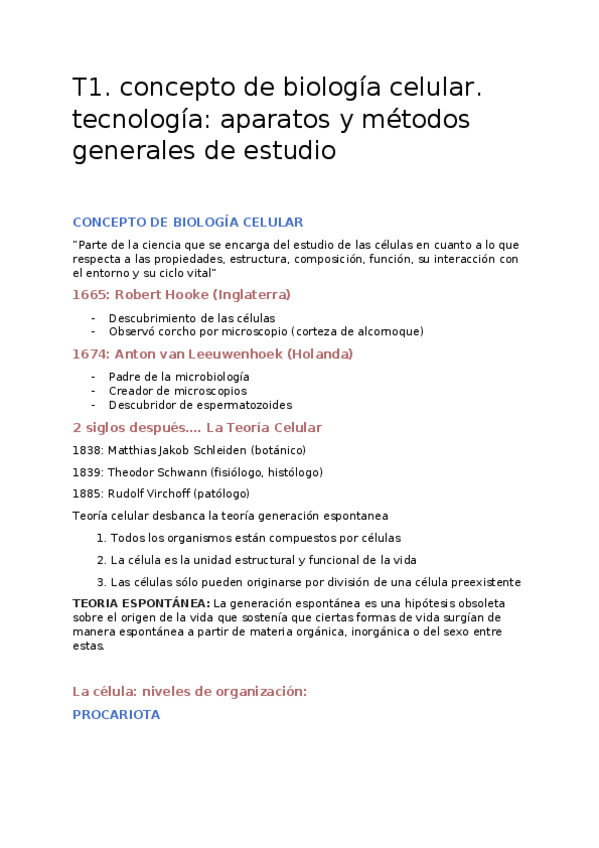 T1. concepto de biología celular. tecnología: aparatos y métodos generales de estudio

CONCEPTO DE BIOLOGÍA CELULAR

"Parte de la ciencia que se encarga del estudio de las células en cuanto a lo que respecta a las propiedades, estructura, composición, función, su interacción con el entorno y su ciclo vital"

1665: Robert Hooke (Inglaterra)

- Descubrimiento de las células
- Observó corcho por microscopio (corteza de alcornoque)

1674: Anton van Leeuwenhoek (Holanda)

- Padre de la microbiología
- Creador de microscopios
- Descubridor de espermatozoides

2 siglos después.... La Teoría Celular

1838: Matthias Jakob Schleiden (botánico)

1839: Theodor Schwann (fisiólogo, histólogo)

1885: Rudolf Virchoff (patólogo)

Teoría celular desbanca la teoría generación espontanea

1. Todos los organismos están compuestos por células
2. La célula es la unidad estructural y funcional de la vida
3. Las células sólo pueden originarse por división de una célula preexistente

TEORIA ESPONTÁNEA: La generación espontánea es una hipótesis obsoleta sobre el origen de la vida que sostenía que ciertas formas de vida surgían de manera espontánea a partir de materia orgánica, inorgánica o del sexo entre estas.

La célula: niveles de organización:

PROCARIOTA